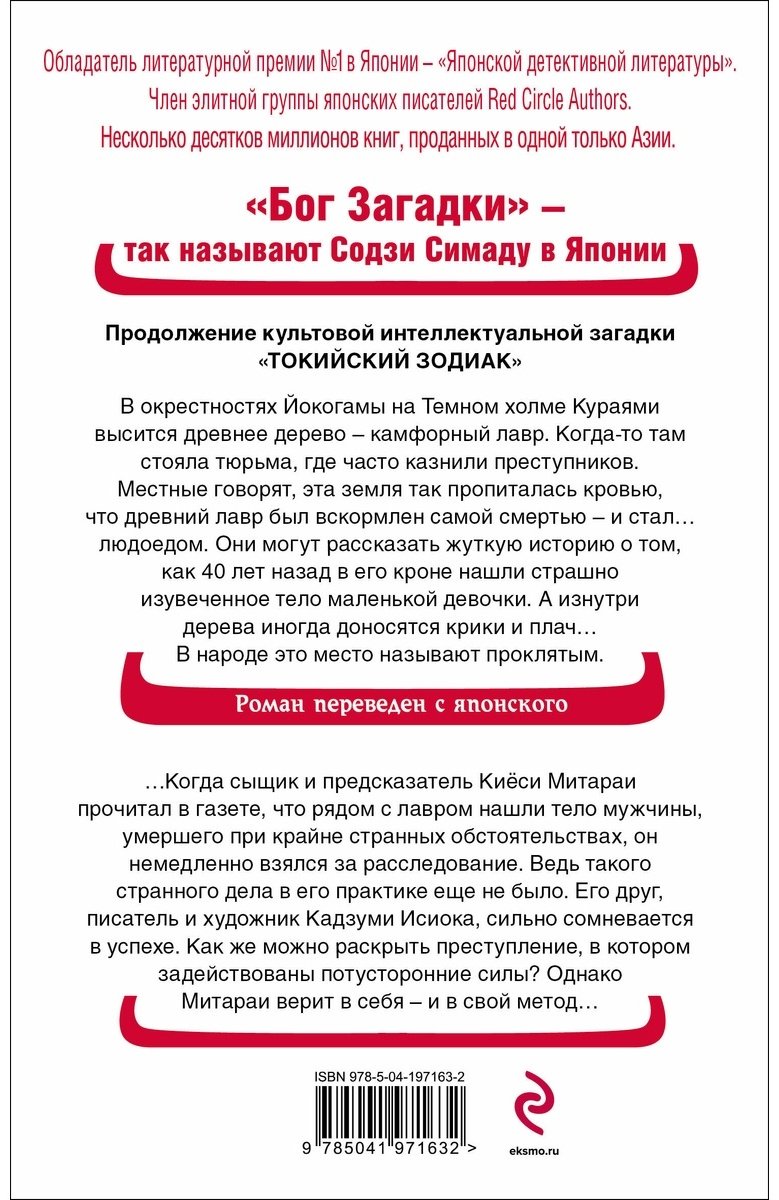 Обладатель литературной премии №1 в Японии – «Японской детективной литературы».
Член элитной группы японских писателей Red Circle Authors.
Несколько десятков миллионов книг, проданных в одной только Азии.

«Бог Загадки» –
так называют Содзи Симаду в Японии

Продолжение культовой интеллектуальной загадки
«ТОКИЙСКИЙ ЗОДИАК»

В окрестностях Йокогамы на Темном холме Кураями высится древнее дерево – камфорный лавр. Когда-то там стояла тюрьма, где часто казнили преступников. Местные говорят, эта земля так пропиталась кровью, что древний лавр был вскормлен самой смертью – и стал… людоедом. Они могут рассказать жуткую историю о том, как 40 лет назад в его кроне нашли страшно изувеченное тело маленькой девочки. А изнутри дерева иногда доносятся крики и плач… В народе это место называют проклятым.

Роман переведен с японского

…Когда сыщик и предсказатель Киёси Митараи прочитал в газете, что рядом с лавром нашли тело мужчины, умершего при крайне странных обстоятельствах, он немедленно взялся за расследование. Ведь такого странного дела в его практике еще не было. Его друг, писатель и художник Кадзуми Исиока, сильно сомневается в успехе. Как же можно раскрыть преступление, в котором задействованы потусторонние силы? Однако Митараи верит в себя – и в свой метод…

ISBN 978-5-04-197163-2

9 785041 971632 >

eksmo.ru